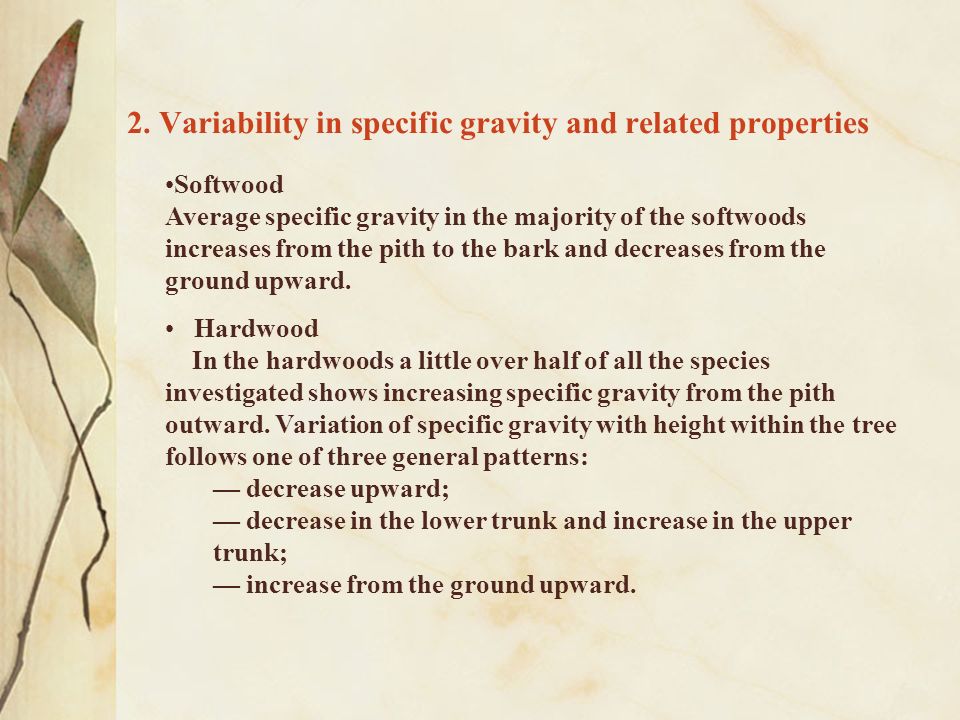 2. Variability in specific gravity and related properties

•Softwood
Average specific gravity in the majority of the softwoods increases from the pith to the bark and decreases from the ground upward.

• Hardwood
In the hardwoods a little over half of all the species investigated shows increasing specific gravity from the pith outward. Variation of specific gravity with height within the tree follows one of three general patterns:
— decrease upward;
— decrease in the lower trunk and increase in the upper trunk;
— increase from the ground upward.